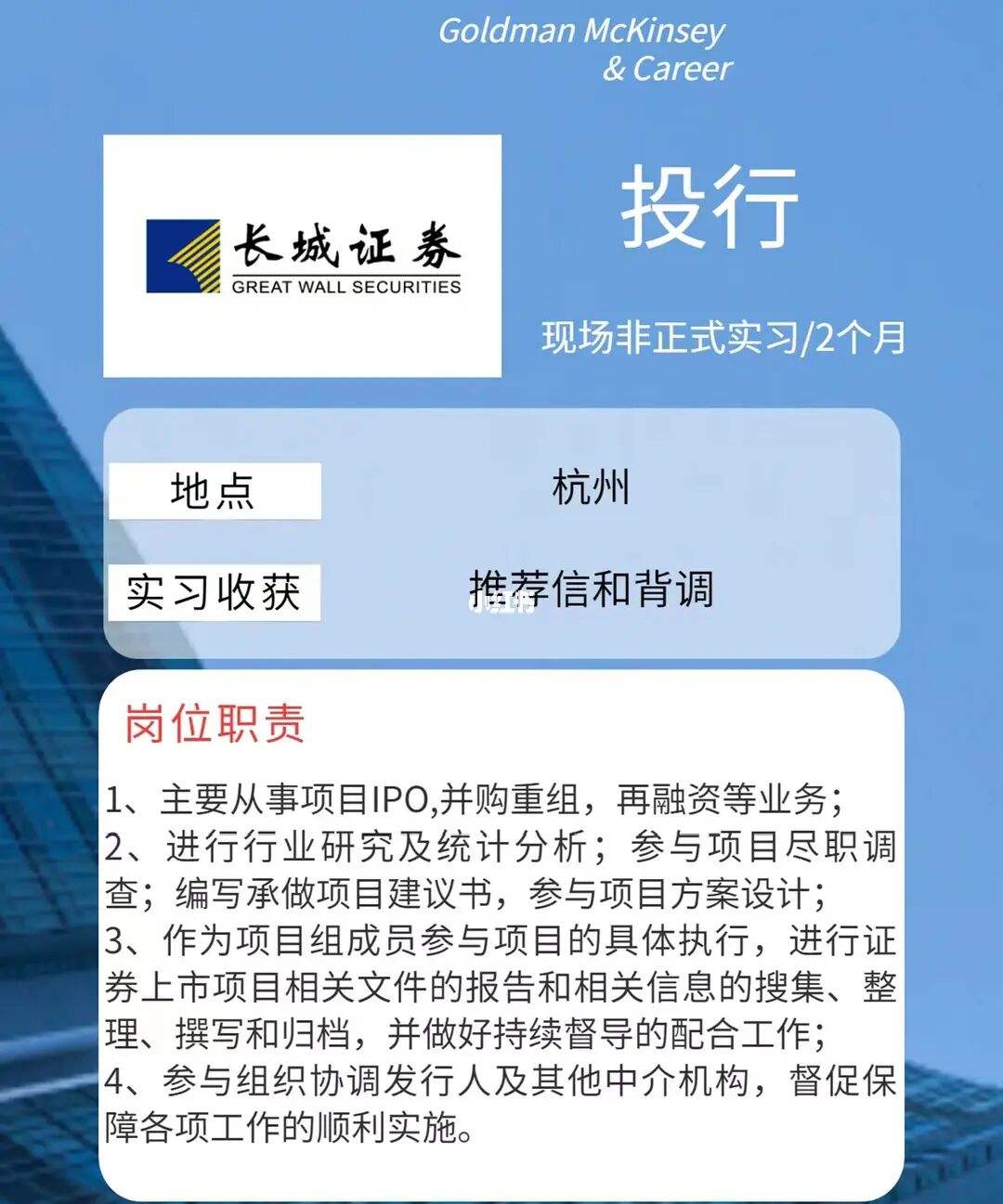 Goldman McKinsey
& Career

长城证券
GREAT WALL SECURITIES

投行

现场非正式实习/2个月

地点
杭州

实习收获
推荐信和背调

岗位职责

1、主要从事项目IPO,并购重组，再融资等业务；
2、进行行业研究及统计分析；参与项目尽职调查；编写承做项目建议书，参与项目方案设计；
3、作为项目组成员参与项目的具体执行，进行证券上市项目相关文件的报告和相关信息的搜集、整理、撰写和归档，并做好持续督导的配合工作；
4、参与组织协调发行人及其他中介机构，督促保障各项工作的顺利实施。